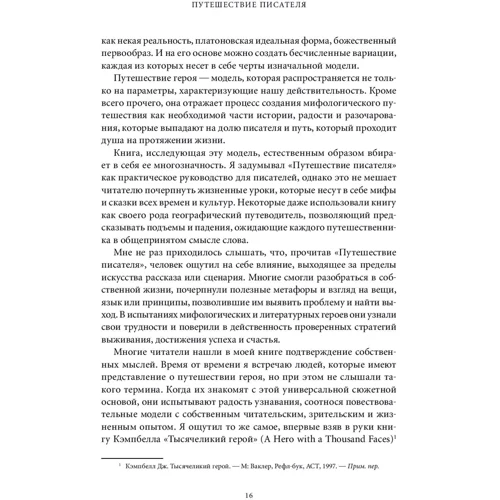 ПУТЕШЕСТВИЕ ПИСАТЕЛЯ

как некая реальность, платоновская идеальная форма, божественный первообраз. И на его основе можно создать бесчисленные вариации, каждая из которых несет в себе черты изначальной модели.

Путешествие героя — модель, которая распространяется не только на параметры, характеризующие нашу действительность. Кроме всего прочего, она отражает процесс создания мифологического путешествия как необходимой части истории, радости и разочарования, которые выпадают на долю писателя и путь, который проходит душа на протяжении жизни.

Книга, исследующая эту модель, естественным образом вбирает в себя ее многозначность. Я задумывал «Путешествие писателя» как практическое руководство для писателей, однако это не мешает читателю почерпнуть жизненные уроки, которые несут в себе мифы и сказки всех времен и культур. Некоторые даже использовали книгу как своего рода географический путеводитель, позволяющий предсказывать подъемы и падения, ожидающие каждого путешественника в общепринятом смысле слова.

Мне не раз приходилось слышать, что, прочитав «Путешествие писателя», человек ощутил на себе влияние, выходящее за пределы искусства рассказа или сценария. Многие смогли разобраться в собственной жизни, почерпнули полезные метафоры и взгляд на вещи, язык или принципы, позволившие им выявить проблему и найти выход. В испытаниях мифологических и литературных героев они узнали свои трудности и поверили в действенность проверенных стратегий выживания, достижения успеха и счастья.

Многие читатели нашли в моей книге подтверждение собственных мыслей. Время от времени я встречаю людей, которые имеют представление о путешествии героя, но при этом не слышали такого термина. Когда их знакомят с этой универсальной сюжетной основой, они испытывают радость узнавания, соотнося повествовательные модели с собственным читательским, зрительским и жизненным опытом. Я ощутил то же самое, впервые взяв в руки книгу Кэмпбелла «Тысячеликий герой» (A Hero with a Thousand Faces)$^1$

$^1$ Кэмпбелл Дж. Тысячеликий герой. — М: Ваклер, Рефл-бук, АСТ, 1997. — Прим. пер.

16